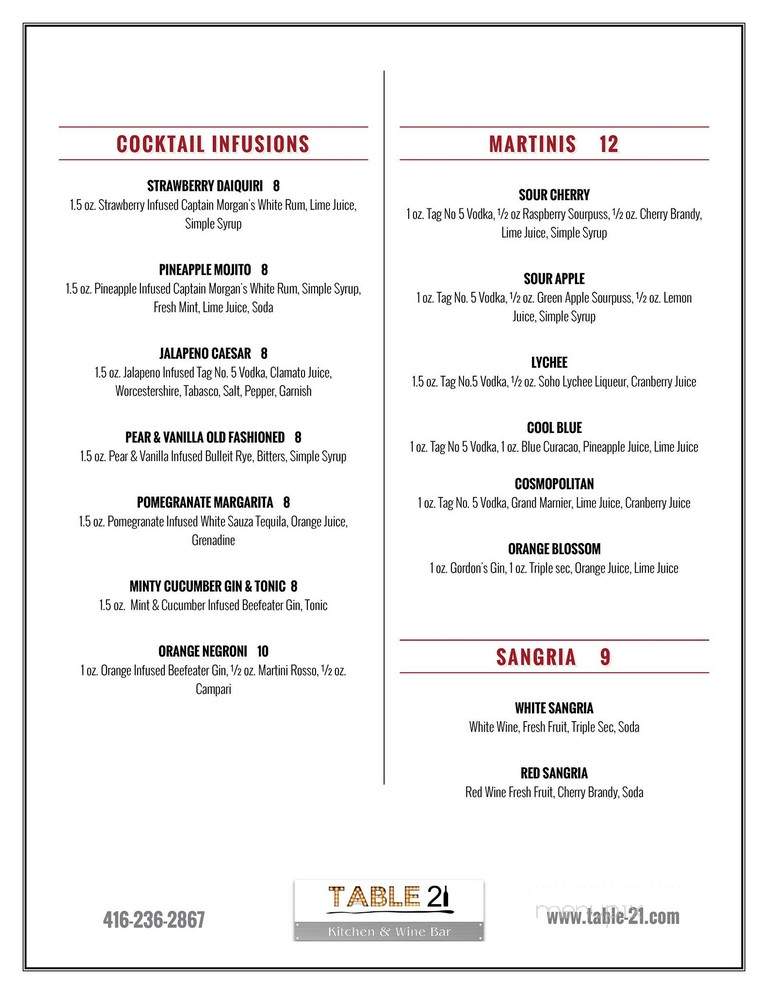 COCKTAIL INFUSIONS

STRAWBERRY DAIQUIRI 8
1.5 oz. Strawberry Infused Captain Morgan's White Rum, Lime Juice, Simple Syrup

PINEAPPLE MOJITO 8
1.5 oz. Pineapple Infused Captain Morgan's White Rum, Simple Syrup, Fresh Mint, Lime Juice, Soda

JALAPENO CAESAR 8
1.5 oz. Jalapeno Infused Tag No. 5 Vodka, Clamato Juice, Worcestershire, Tabasco, Salt, Pepper, Garnish

PEAR & VANILLA OLD FASHIONED 8
1.5 oz. Pear & Vanilla Infused Bulleit Rye, Bitters, Simple Syrup

POMEGRANATE MARGARITA 8
1.5 oz. Pomegranate Infused White Sauza Tequila, Orange Juice, Grenadine

MINTY CUCUMBER GIN & TONIC 8
1.5 oz. Mint & Cucumber Infused Beefeater Gin, Tonic

ORANGE NEGRONI 10
1 oz. Orange Infused Beefeater Gin, ½ oz. Martini Rosso, ½ oz. Campari

MARTINIS 12

SOUR CHERRY
1 oz. Tag No 5 Vodka, ½ oz Raspberry Sourpuss, ½ oz. Cherry Brandy, Lime Juice, Simple Syrup

SOUR APPLE
1 oz. Tag No. 5 Vodka, ½ oz. Green Apple Sourpuss, ½ oz. Lemon Juice, Simple Syrup

LYCHEE
1.5 oz. Tag No.5 Vodka, ½ oz. Soho Lychee Liqueur, Cranberry Juice

COOL BLUE
1 oz. Tag No 5 Vodka, 1 oz. Blue Curacao, Pineapple Juice, Lime Juice

COSMOPOLITAN
1 oz. Tag No. 5 Vodka, Grand Marnier, Lime Juice, Cranberry Juice

ORANGE BLOSSOM
1 oz. Gordon's Gin, 1 oz. Triple sec, Orange Juice, Lime Juice

SANGRIA 9

WHITE SANGRIA
White Wine, Fresh Fruit, Triple Sec, Soda

RED SANGRIA
Red Wine Fresh Fruit, Cherry Brandy, Soda

416-236-2867

TABLE 21
Kitchen & Wine Bar

www.table-21.com